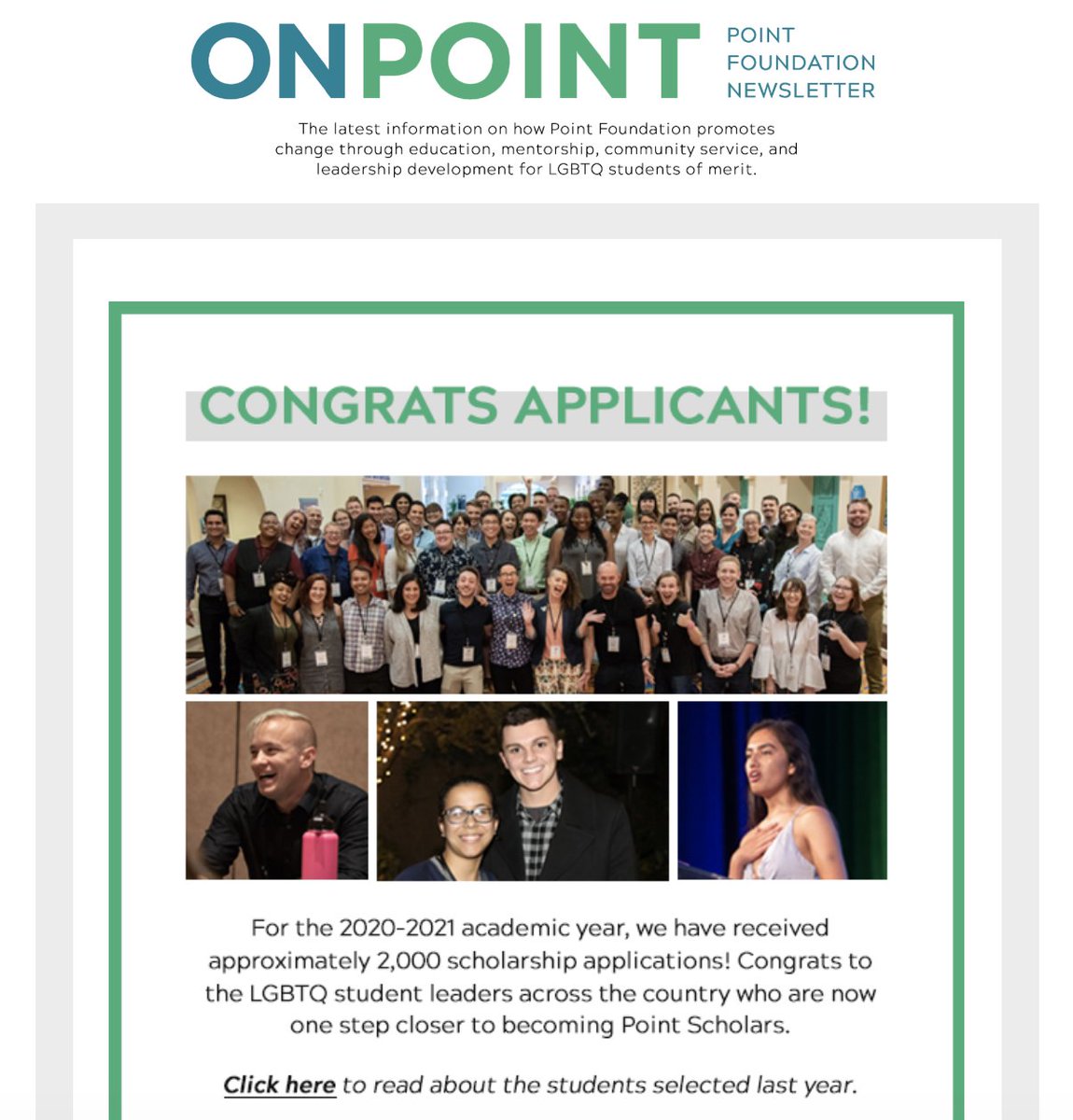 ONPOINT POINT FOUNDATION NEWSLETTER

The latest information on how Point Foundation promotes change through education, mentorship, community service, and leadership development for LGBTQ students of merit.

CONGRATS APPLICANTS!

For the 2020-2021 academic year, we have received approximately 2,000 scholarship applications! Congrats to the LGBTQ student leaders across the country who are now one step closer to becoming Point Scholars.

Click here to read about the students selected last year.